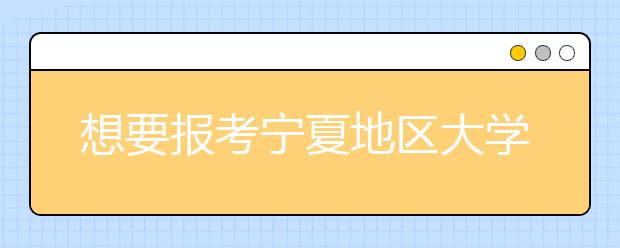 想要报考宁夏地区大学